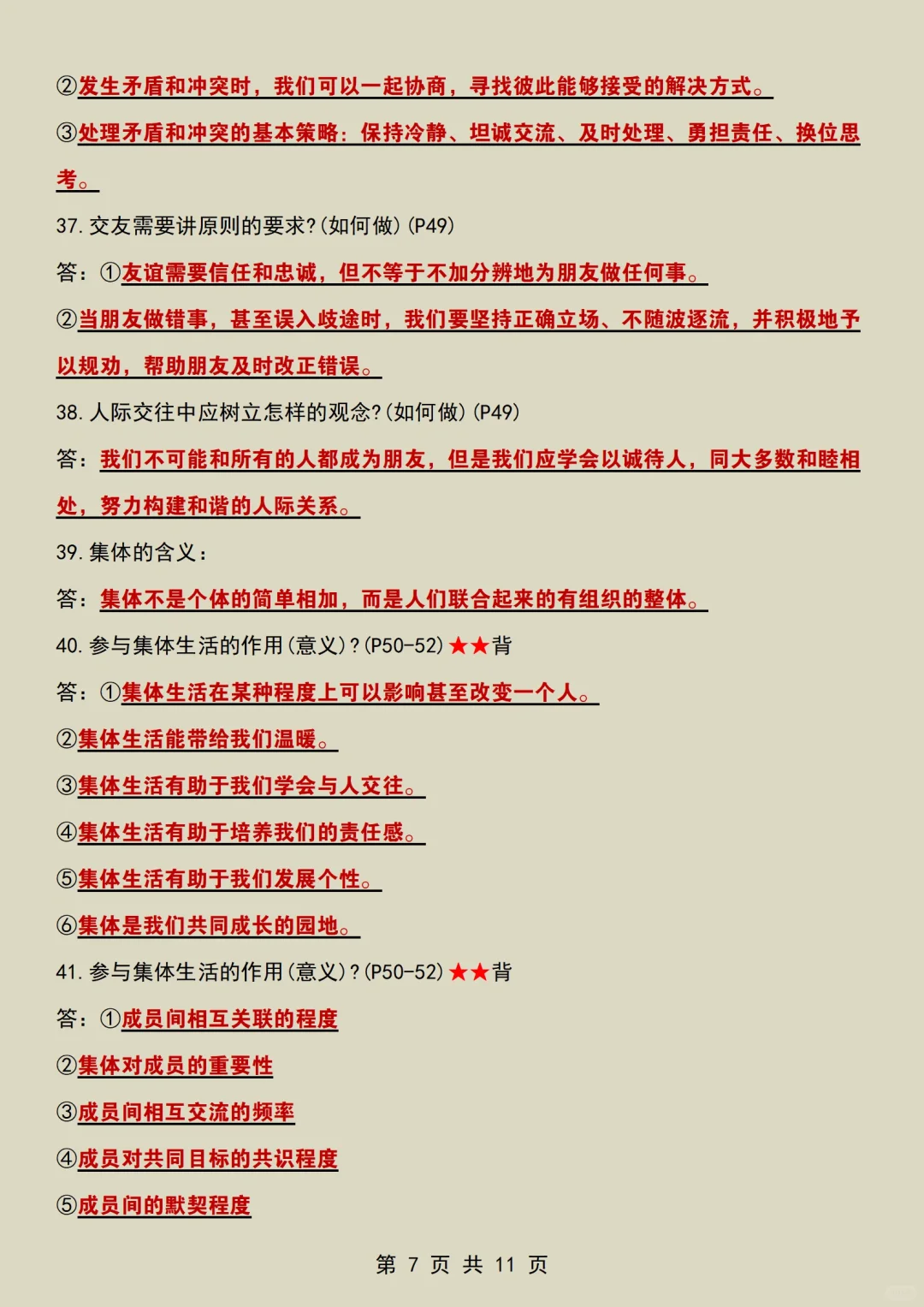 ②发生矛盾和冲突时，我们可以一起协商，寻找彼此能够接受的解决方式。

③处理矛盾和冲突的基本策略：保持冷静、坦诚交流、及时处理、勇担责任、换位思考。

37. 交友需要讲原则的要求?(如何做)(P49)

答：①友谊需要信任和忠诚，但不等于不加分辨地为朋友做任何事。

②当朋友做错事，甚至误入歧途时，我们要坚持正确立场、不随波逐流，并积极地予以规劝，帮助朋友及时改正错误。

38. 人际交往中应树立怎样的观念?(如何做)(P49)

答：我们不可能和所有的人都成为朋友，但是我们应学会以诚待人，同大多数和睦相处，努力构建和谐的人际关系。

39. 集体的含义：

答：集体不是个体的简单相加，而是人们联合起来的有组织的整体。

40. 参与集体生活的作用(意义)?(P50-52)★★背

答：①集体生活在某种程度上可以影响甚至改变一个人。

②集体生活能带给我们温暖。

③集体生活有助于我们学会与人交往。

④集体生活有助于培养我们的责任感。

⑤集体生活有助于我们发展个性。

⑥集体是我们共同成长的园地。

41. 参与集体生活的作用(意义)?(P50-52)★★背

答：①成员间相互关联的程度

②集体对成员的重要性

③成员间相互交流的频率

④成员对共同目标的共识程度

⑤成员间的默契程度

第 7 页 共 11 页